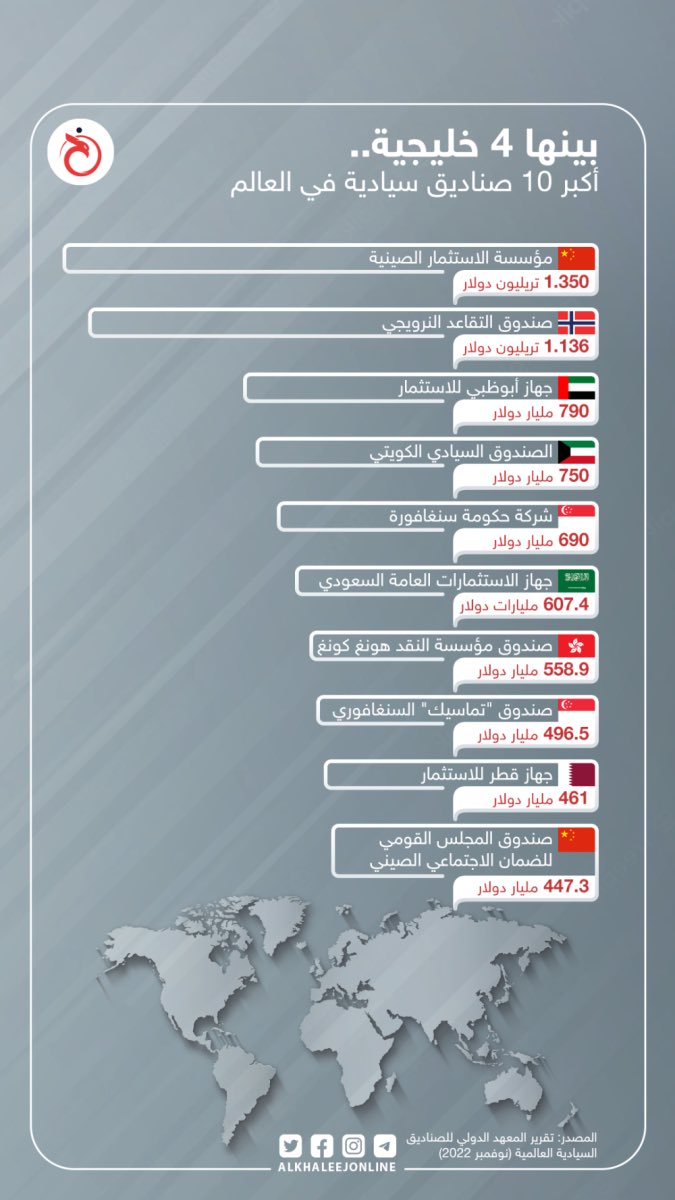 بينها 4 خليجية..
أكبر 10 صناديق سيادية في العالم

مؤسسة الاستثمار الصينية
1.350 تريليون دولار

صندوق التقاعد النرويجي
1.136 تريليون دولار

جهاز أبوظبي للاستثمار
790 مليار دولار

الصندوق السيادي الكويتي
750 مليار دولار

شركة حكومة سنغافورة
690 مليار دولار

جهاز الاستثمارات العامة السعودي
607.4 مليارات دولار

صندوق مؤسسة النقد هونغ كونغ
558.9 مليار دولار

صندوق "تماسيك" السنغافوري
496.5 مليار دولار

جهاز قطر للاستثمار
461 مليار دولار

صندوق المجلس القومي للضمان الاجتماعي الصيني
447.3 مليار دولار

المصدر: تقرير المعهد الدولي للصناديق السيادية العالمية (نوفمبر 2022)

ALKHALEEJONLINE